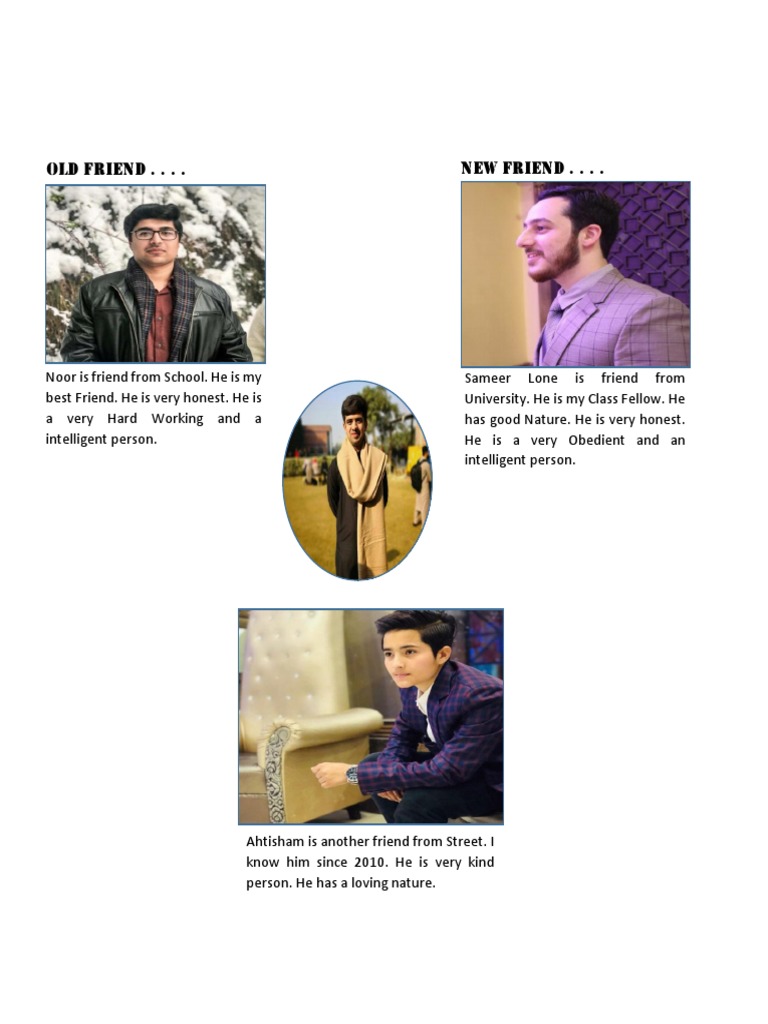 OLD FRIEND . . . .

Noor is friend from School. He is my best Friend. He is very honest. He is a very Hard Working and a intelligent person.

NEW FRIEND . . . .

Sameer Lone is friend from University. He is my Class Fellow. He has good Nature. He is very honest. He is a very Obedient and an intelligent person.

Ahtisham is another friend from Street. I know him since 2010. He is very kind person. He has a loving nature.